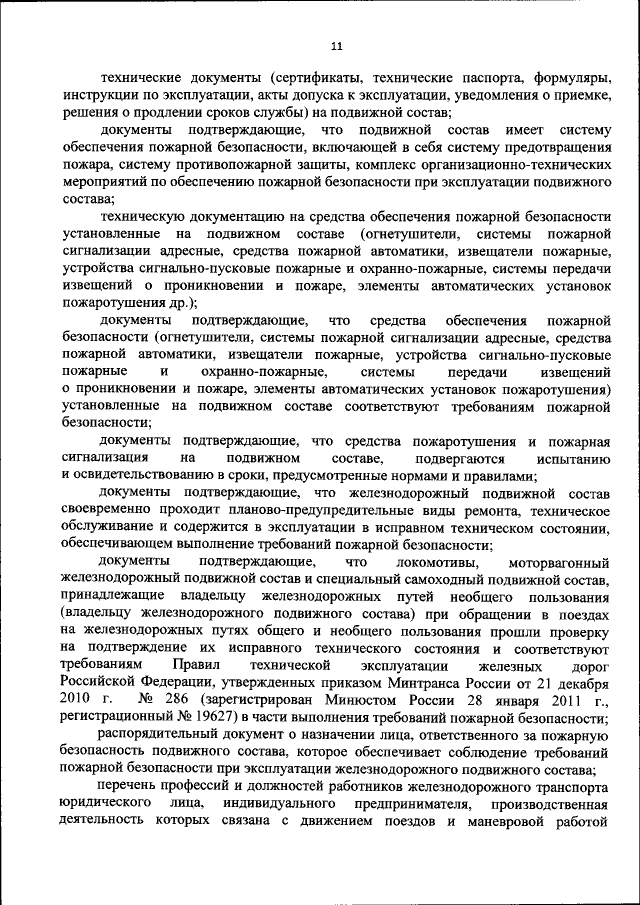 11

технические документы (сертификаты, технические паспорта, формуляры, инструкции по эксплуатации, акты допуска к эксплуатации, уведомления о приемке, решения о продлении сроков службы) на подвижной состав;

документы подтверждающие, что подвижной состав имеет систему обеспечения пожарной безопасности, включающей в себя систему предотвращения пожара, систему противопожарной защиты, комплекс организационно-технических мероприятий по обеспечению пожарной безопасности при эксплуатации подвижного состава;

техническую документацию на средства обеспечения пожарной безопасности установленные на подвижном составе (огнетушители, системы пожарной сигнализации адресные, средства пожарной автоматики, извещатели пожарные, устройства сигнально-пусковые пожарные и охранно-пожарные, системы передачи извещений о проникновении и пожаре, элементы автоматических установок пожаротушения др.);

документы подтверждающие, что средства обеспечения пожарной безопасности (огнетушители, системы пожарной сигнализации адресные, средства пожарной автоматики, извещатели пожарные, устройства сигнально-пусковые пожарные и охранно-пожарные, системы передачи извещений о проникновении и пожаре, элементы автоматических установок пожаротушения) установленные на подвижном составе соответствуют требованиям пожарной безопасности;

документы подтверждающие, что средства пожаротушения и пожарная сигнализация на подвижном составе, подвергаются испытанию и освидетельствованию в сроки, предусмотренные нормами и правилами;

документы подтверждающие, что железнодорожный подвижной состав своевременно проходит планово-предупредительные виды ремонта, техническое обслуживание и содержится в эксплуатации в исправном техническом состоянии, обеспечивающем выполнение требований пожарной безопасности;

документы подтверждающие, что локомотивы, моторвагонный железнодорожный подвижной состав и специальный самоходный подвижной состав, принадлежащие владельцу железнодорожных путей необщего пользования (владельцу железнодорожного подвижного состава) при обращении в поездах на железнодорожных путях общего и необщего пользования прошли проверку на подтверждение их исправного технического состояния и соответствуют требованиям Правил технической эксплуатации железных дорог Российской Федерации, утвержденных приказом Минтранса России от 21 декабря 2010 г. № 286 (зарегистрирован Минюстом России 28 января 2011 г., регистрационный № 19627) в части выполнения требований пожарной безопасности;

распорядительный документ о назначении лица, ответственного за пожарную безопасность подвижного состава, которое обеспечивает соблюдение требований пожарной безопасности при эксплуатации железнодорожного подвижного состава;

перечень профессий и должностей работников железнодорожного транспорта юридического лица, индивидуального предпринимателя, производственная деятельность которых связана с движением поездов и маневровой работой